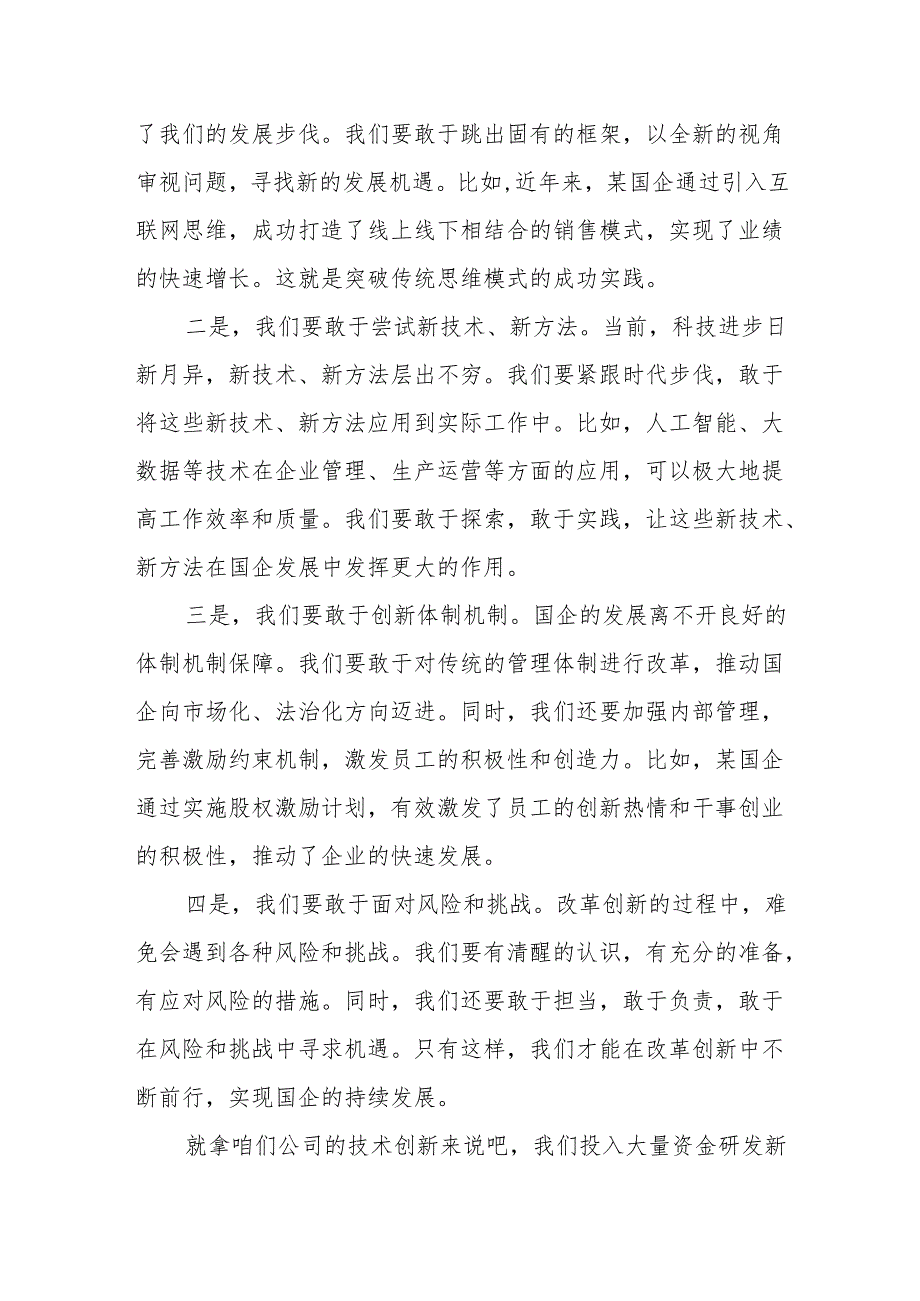 了我们的发展步伐。我们要敢于跳出固有的框架，以全新的视角审视问题，寻找新的发展机遇。比如,近年来，某国企通过引入互联网思维，成功打造了线上线下相结合的销售模式，实现了业绩的快速增长。这就是突破传统思维模式的成功实践。

二是，我们要敢于尝试新技术、新方法。当前，科技进步日新月异，新技术、新方法层出不穷。我们要紧跟时代步伐，敢于将这些新技术、新方法应用到实际工作中。比如，人工智能、大数据等技术在企业管理、生产运营等方面的应用，可以极大地提高工作效率和质量。我们要敢于探索，敢于实践，让这些新技术、新方法在国企发展中发挥更大的作用。

三是，我们要敢于创新体制机制。国企的发展离不开良好的体制机制保障。我们要敢于对传统的管理体制进行改革，推动国企向市场化、法治化方向迈进。同时，我们还要加强内部管理，完善激励约束机制，激发员工的积极性和创造力。比如，某国企通过实施股权激励计划，有效激发了员工的创新热情和干事创业的积极性，推动了企业的快速发展。

四是，我们要敢于面对风险和挑战。改革创新的过程中，难免会遇到各种风险和挑战。我们要有清醒的认识，有充分的准备，有应对风险的措施。同时，我们还要敢于担当，敢于负责，敢于在风险和挑战中寻求机遇。只有这样，我们才能在改革创新中不断前行，实现国企的持续发展。

就拿咱们公司的技术创新来说吧，我们投入大量资金研发新